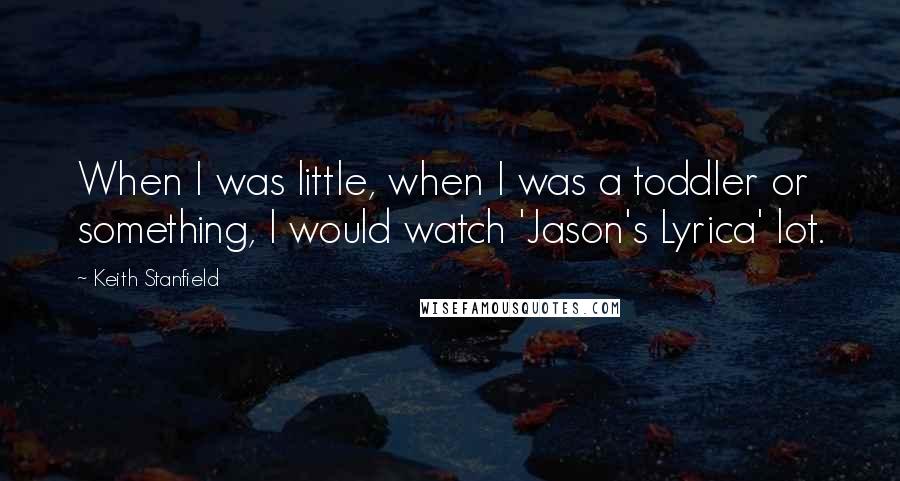 When I was little, when I was a toddler or something, I would watch 'Jason's Lyrica' lot.

~ Keith Stanfield

WISEFAMOUSQUOTES.COM